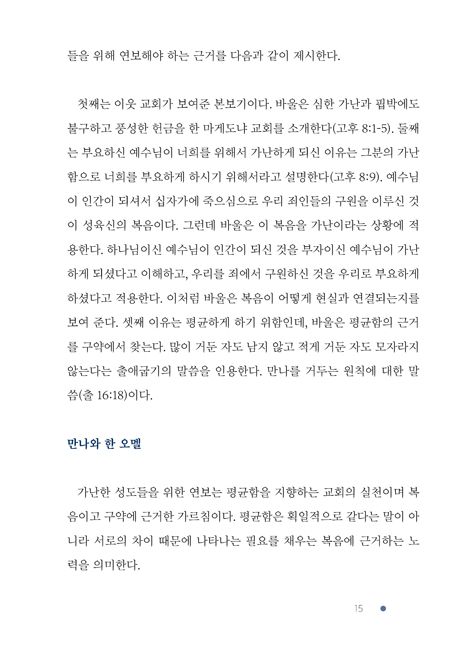 들을 위해 연보해야 하는 근거를 다음과 같이 제시한다.

첫째는 이웃 교회가 보여준 본보기이다. 바울은 심한 가난과 핍박에도 불구하고 풍성한 헌금을 한 마게도냐 교회를 소개한다(고후 8:1-5). 둘째는 부요하신 예수님이 너희를 위해서 가난하게 되신 이유는 그분의 가난함으로 너희를 부요하게 하시기 위해서라고 설명한다(고후 8:9). 예수님이 인간이 되셔서 십자가에 죽으심으로 우리 죄인들의 구원을 이루신 것이 성육신의 복음이다. 그런데 바울은 이 복음을 가난이라는 상황에 적용한다. 하나님이신 예수님이 인간이 되신 것을 부자이신 예수님이 가난하게 되셨다고 이해하고, 우리를 죄에서 구원하신 것을 우리로 부요하게 하셨다고 적용한다. 이처럼 바울은 복음이 어떻게 현실과 연결되는지를 보여 준다. 셋째 이유는 평균하게 하기 위함인데, 바울은 평균함의 근거를 구약에서 찾는다. 많이 거둔 자도 남지 않고 적게 거둔 자도 모자라지 않는다는 출애굽기의 말씀을 인용한다. 만나를 거두는 원칙에 대한 말씀(출 16:18)이다.

만나와 한 오멜

가난한 성도들을 위한 연보는 평균함을 지향하는 교회의 실천이며 복음이고 구약에 근거한 가르침이다. 평균함은 획일적으로 같다는 말이 아니라 서로의 차이 때문에 나타나는 필요를 채우는 복음에 근거하는 노력을 의미한다.

15